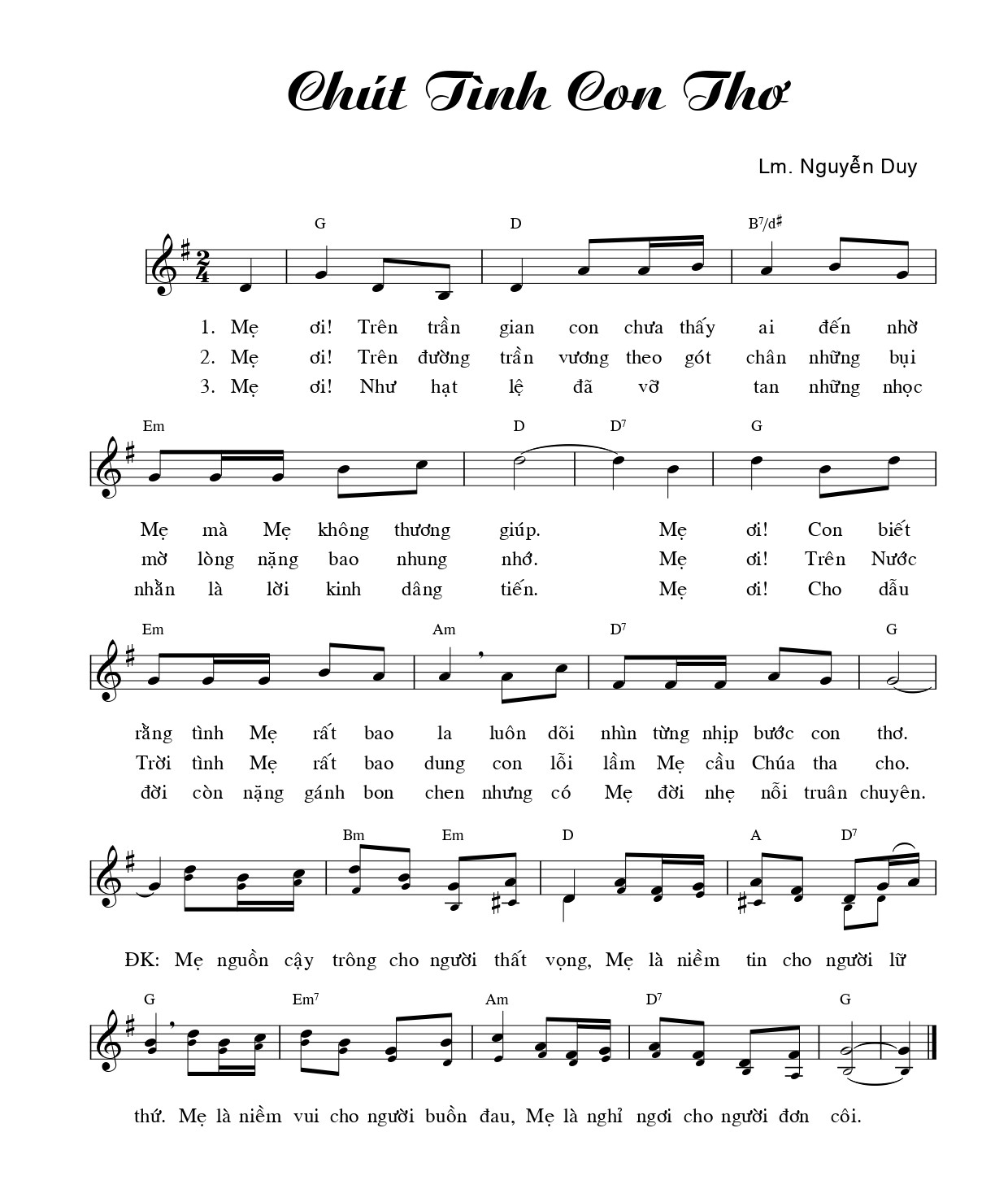 Chút Tình Con Thơ

Lm. Nguyễn Duy

G D B7/d♯

1. Mẹ ơi! Trên trần gian con chưa thấy ai đến nhờ
2. Mẹ ơi! Trên đường trần vương theo gót chân những bụi
3. Mẹ ơi! Như hạt lệ đã vỡ tan những nhọc

Em D D7 G

Mẹ mà Mẹ không thương giúp. Mẹ ơi! Con biết
mờ lòng nặng bao nhung nhớ. Mẹ ơi! Trên Nước
nhằn là lời kinh dâng tiến. Mẹ ơi! Cho dẫu

Em Am D7 G

rằng tình Mẹ rất bao la luôn dõi nhìn từng nhịp bước con thơ.
Trời tình Mẹ rất bao dung con lỗi lầm Mẹ cầu Chúa tha cho.
đời còn nặng gánh bon chen nhưng có Mẹ đời nhẹ nỗi truân chuyên.

Bm Em D A D7

ĐK: Mẹ nguồn cậy trông cho người thất vọng, Mẹ là niềm tin cho người lữ

G Em7 Am D7 G

thứ. Mẹ là niềm vui cho người buồn đau, Mẹ là nghỉ ngơi cho người đơn côi.